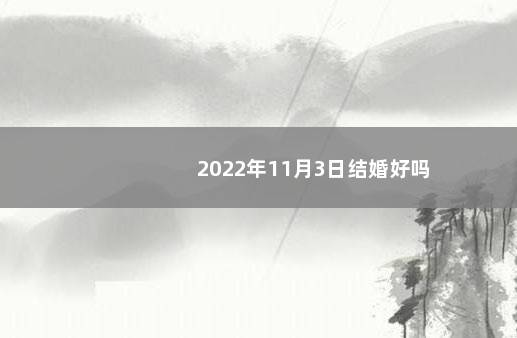 2022年11月3日结婚好吗